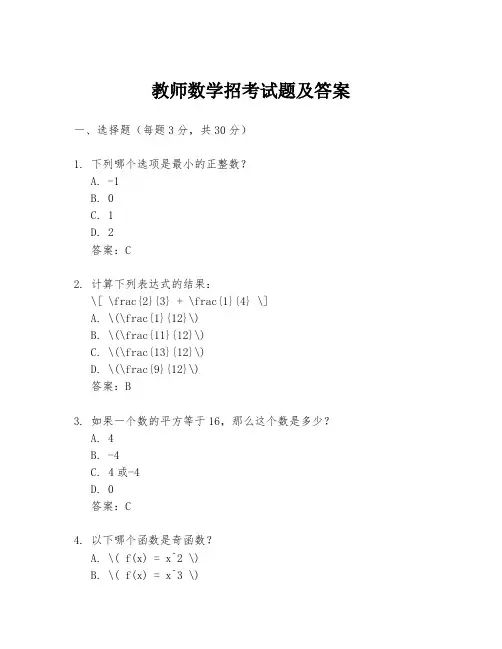 教师数学招考试题及答案

一、选择题（每题 3 分，共 30 分）

1. 下列哪个选项是最小的正整数？
A. -1
B. 0
C. 1
D. 2
答案：C

2. 计算下列表达式的结果：
\[ \frac{2}{3} + \frac{1}{4} \]
A. \(\frac{1}{12}\)
B. \(\frac{11}{12}\)
C. \(\frac{13}{12}\)
D. \(\frac{9}{12}\)
答案：B

3. 如果一个数的平方等于 16，那么这个数是多少？
A. 4
B. -4
C. 4 或-4
D. 0
答案：C

4. 以下哪个函数是奇函数？
A. \( f(x) = x^2 \)
B. \( f(x) = x^3 \)